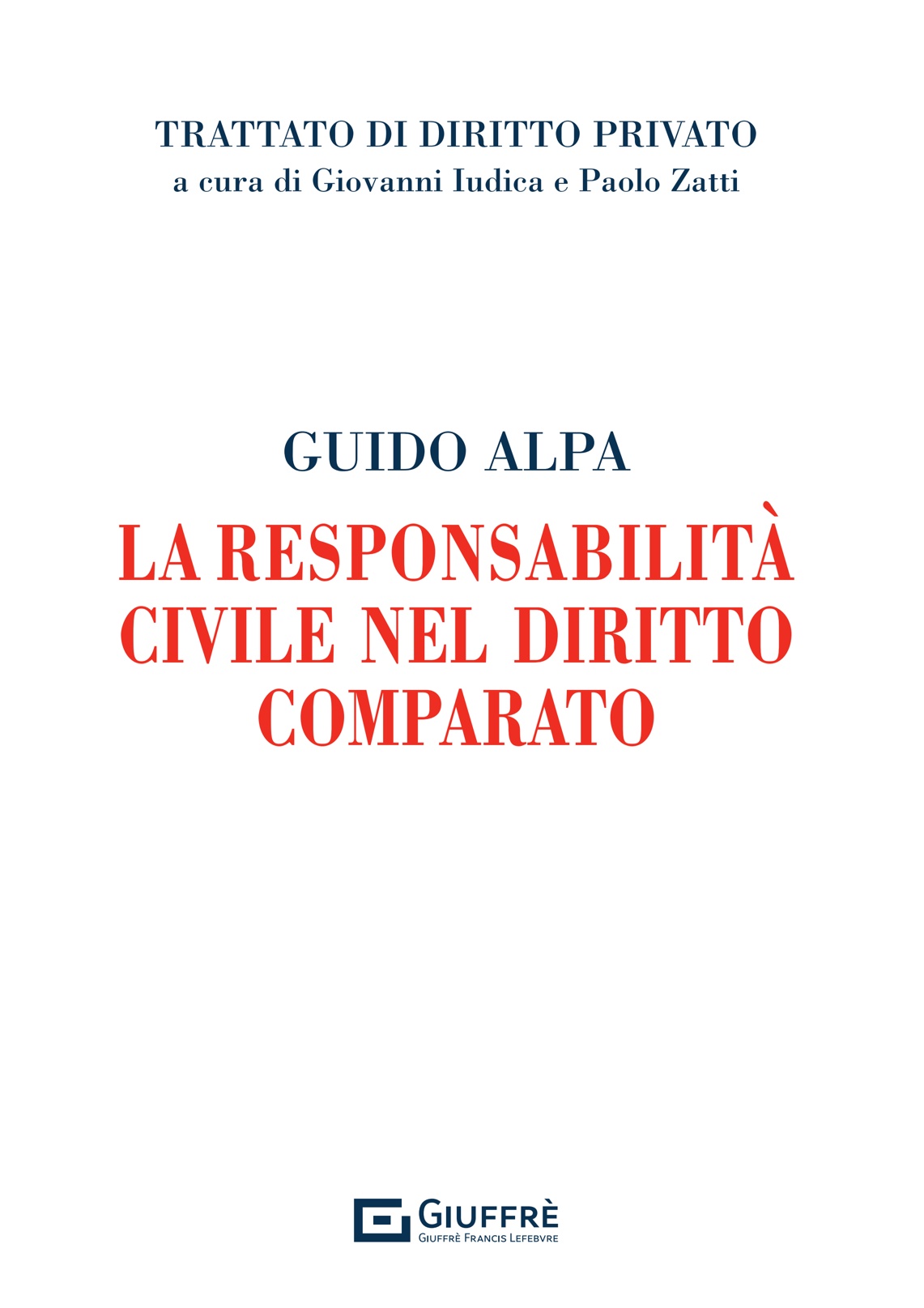 TRATTATO DI DIRITTO PRIVATO
a cura di Giovanni Iudica e Paolo Zatti

GUIDO ALPA

LA RESPONSABILITÀ CIVILE NEL DIRITTO COMPARATO

GIUFFRÈ
GIUFFRÈ FRANCIS LEFEBVRE